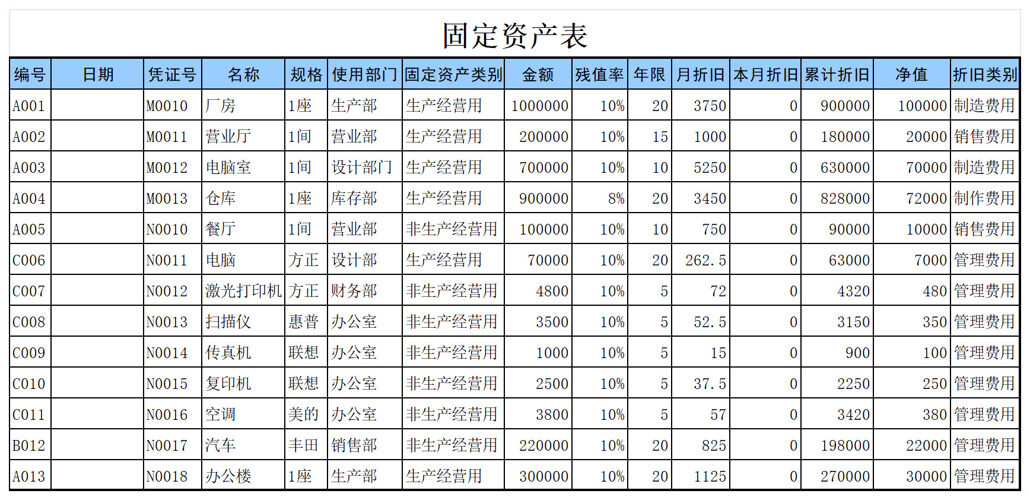 固定资产表

| 编号 | 日期 | 凭证号 | 名称 | 规格 | 使用部门 | 固定资产类别 | 金额 | 残值率 | 年限 | 月折旧 | 本月折旧 | 累计折旧 | 净值 | 折旧类别 |
|---|---|---|---|---|---|---|---|---|---|---|---|---|---|---|
| A001 | | M0010 | 厂房 | 1座 | 生产部 | 生产经营用 | 1000000 | 10% | 20 | 3750 | 0 | 900000 | 100000 | 制造费用 |
| A002 | | M0011 | 营业厅 | 1间 | 营业部 | 生产经营用 | 200000 | 10% | 15 | 1000 | 0 | 180000 | 20000 | 销售费用 |
| A003 | | M0012 | 电脑室 | 1间 | 设计部门 | 生产经营用 | 700000 | 10% | 10 | 5250 | 0 | 630000 | 70000 | 制造费用 |
| A004 | | M0013 | 仓库 | 1座 | 库存部 | 生产经营用 | 900000 | 8% | 20 | 3450 | 0 | 828000 | 72000 | 制作费用 |
| A005 | | N0010 | 餐厅 | 1间 | 营业部 | 非生产经营用 | 100000 | 10% | 10 | 750 | 0 | 90000 | 10000 | 销售费用 |
| C006 | | N0011 | 电脑 | 方正 | 设计部 | 生产经营用 | 70000 | 10% | 20 | 262.5 | 0 | 63000 | 7000 | 管理费用 |
| C007 | | N0012 | 激光打印机 | 方正 | 财务部 | 非生产经营用 | 4800 | 10% | 5 | 72 | 0 | 4320 | 480 | 管理费用 |
| C008 | | N0013 | 扫描仪 | 惠普 | 办公室 | 非生产经营用 | 3500 | 10% | 5 | 52.5 | 0 | 3150 | 350 | 管理费用 |
| C009 | | N0014 | 传真机 | 联想 | 办公室 | 非生产经营用 | 1000 | 10% | 5 | 15 | 0 | 900 | 100 | 管理费用 |
| C010 | | N0015 | 复印机 | 联想 | 办公室 | 非生产经营用 | 2500 | 10% | 5 | 37.5 | 0 | 2250 | 250 | 管理费用 |
| C011 | | N0016 | 空调 | 美的 | 办公室 | 非生产经营用 | 3800 | 10% | 5 | 57 | 0 | 3420 | 380 | 管理费用 |
| B012 | | N0017 | 汽车 | 丰田 | 销售部 | 非生产经营用 | 220000 | 10% | 20 | 825 | 0 | 198000 | 22000 | 管理费用 |
| A013 | | N0018 | 办公楼 | 1座 | 生产部 | 生产经营用 | 300000 | 10% | 20 | 1125 | 0 | 270000 | 30000 | 管理费用 |